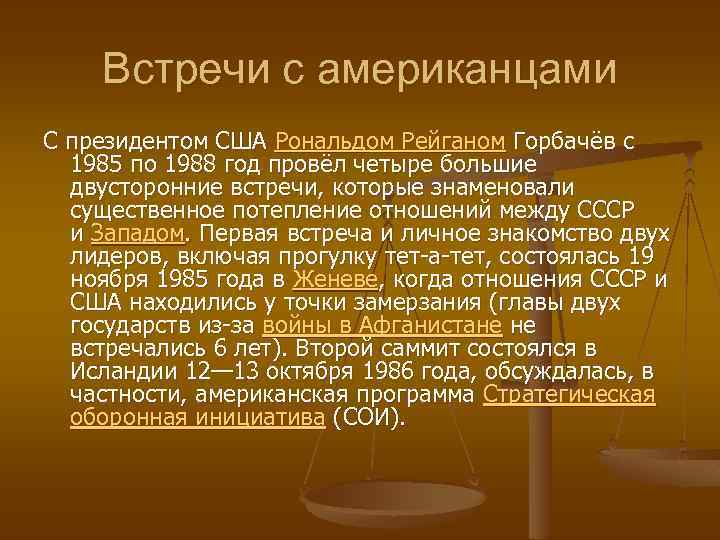 Встречи с американцами

С президентом США Рональдом Рейганом Горбачёв с 1985 по 1988 год провёл четыре большие двусторонние встречи, которые знаменовали существенное потепление отношений между СССР и Западом. Первая встреча и личное знакомство двух лидеров, включая прогулку тет-а-тет, состоялась 19 ноября 1985 года в Женеве, когда отношения СССР и США находились у точки замерзания (главы двух государств из-за войны в Афганистане не встречались 6 лет). Второй саммит состоялся в Исландии 12—13 октября 1986 года, обсуждалась, в частности, американская программа Стратегическая оборонная инициатива (СОИ).